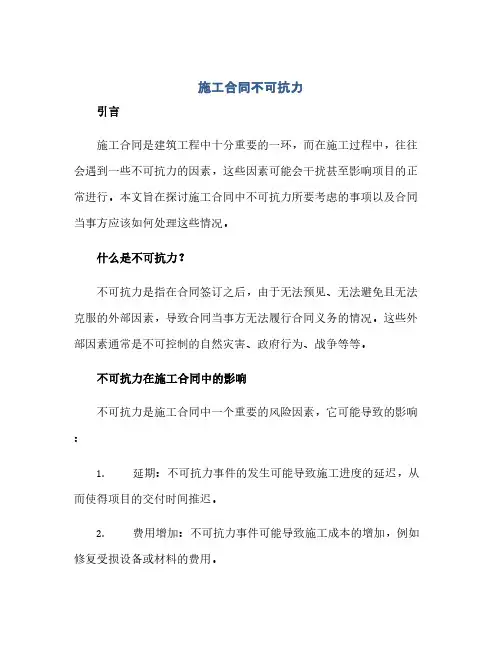 施工合同不可抗力

引言

施工合同是建筑工程中十分重要的一环，而在施工过程中，往往会遇到一些不可抗力的因素，这些因素可能会干扰甚至影响项目的正常进行。本文旨在探讨施工合同中不可抗力所要考虑的事项以及合同当事方应该如何处理这些情况。

什么是不可抗力？

不可抗力是指在合同签订之后，由于无法预见、无法避免且无法克服的外部因素，导致合同当事方无法履行合同义务的情况。这些外部因素通常是不可控制的自然灾害、政府行为、战争等等。

不可抗力在施工合同中的影响

不可抗力是施工合同中一个重要的风险因素，它可能导致的影响：

1. 延期：不可抗力事件的发生可能导致施工进度的延迟，从而使得项目的交付时间推迟。

2. 费用增加：不可抗力事件可能导致施工成本的增加，例如修复受损设备或材料的费用。